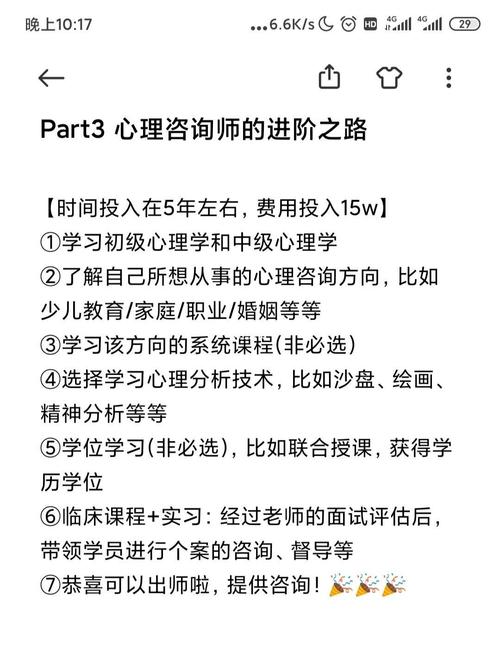 晚上10:17 ...6.6K/s HD 4G 4G 29

Part3 心理咨询师的进阶之路

【时间投入在5年左右，费用投入15w】
①学习初级心理学和中级心理学
②了解自己所想从事的心理咨询方向，比如少儿教育/家庭/职业/婚姻等等
③学习该方向的系统课程(非必选)
④选择学习心理分析技术，比如沙盘、绘画、精神分析等等
⑤学位学习(非必选)，比如联合授课，获得学历学位
⑥临床课程+实习：经过老师的面试评估后，带领学员进行个案的咨询、督导等
⑦恭喜可以出师啦，提供咨询！🎉🎉🎉